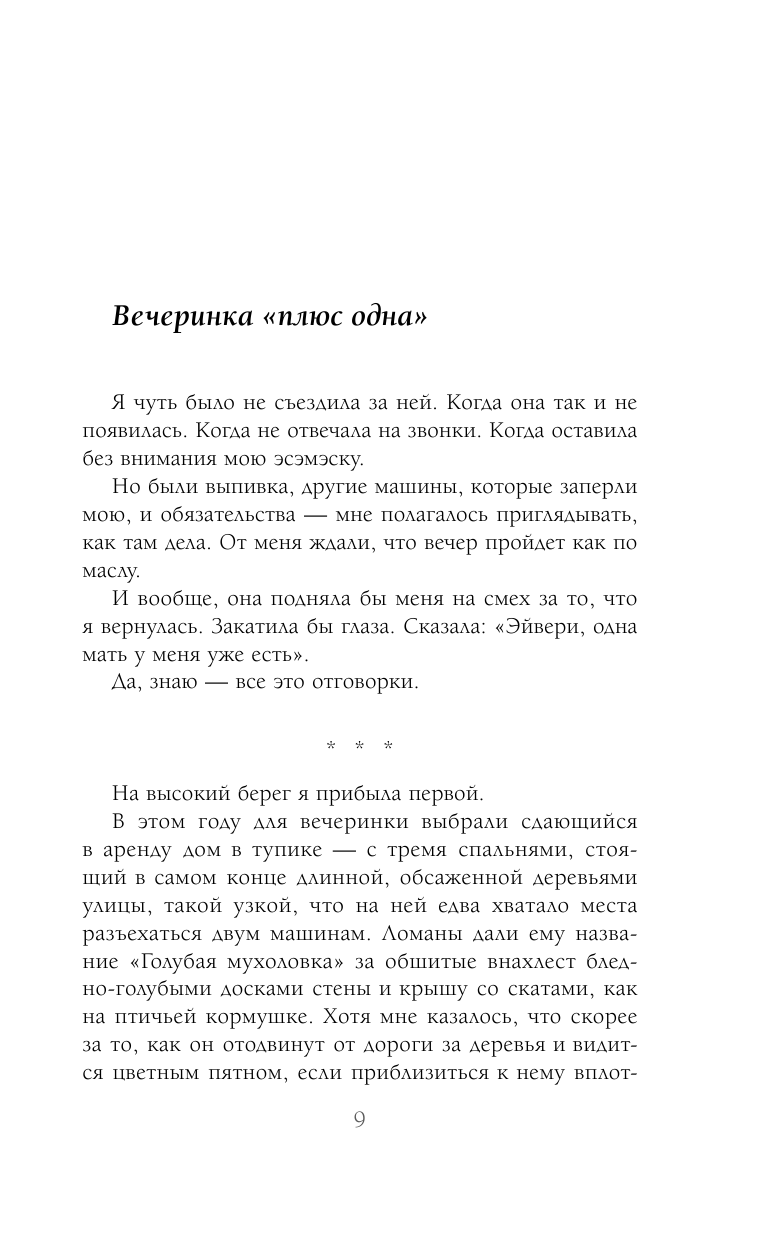 Вечеринка «плюс одна»

Я чуть было не съездила за ней. Когда она так и не появилась. Когда не отвечала на звонки. Когда оставила без внимания мою эсэмэску.

Но были выпивка, другие машины, которые заперли мою, и обязательства — мне полагалось приглядывать, как там дела. От меня ждали, что вечер пройдет как по маслу.

И вообще, она подняла бы меня на смех за то, что я вернулась. Закатила бы глаза. Сказала: «Эйвери, одна мать у меня уже есть».

Да, знаю — все это отговорки.

* * *

На высокий берег я прибыла первой.

В этом году для вечеринки выбрали сдающийся в аренду дом в тупике — с тремя спальнями, стоящий в самом конце длинной, обсаженной деревьями улицы, такой узкой, что на ней едва хватало места разъехаться двум машинам. Ломаны дали ему название «Голубая мухоловка» за обшитые внахлест бледно-голубыми досками стены и крышу со скатами, как на птичьей кормушке. Хотя мне казалось, что скорее за то, как он отодвинут от дороги за деревья и видится цветным пятном, если приблизиться к нему вплот-

9